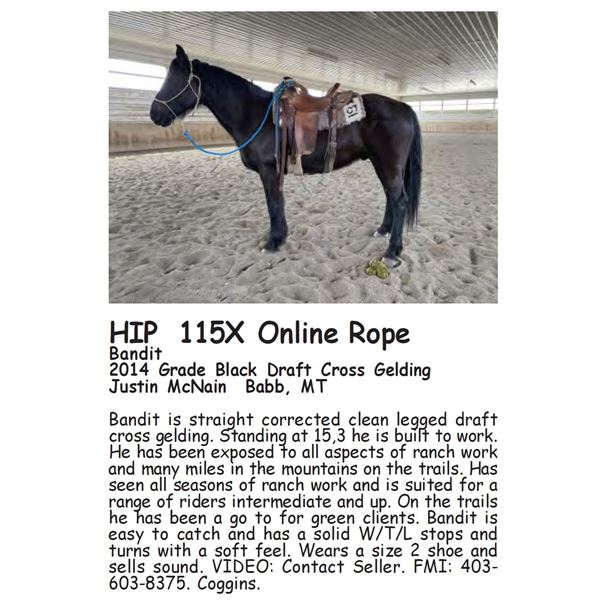 HIP 115X Online Rope
Bandit
2014 Grade Black Draft Cross Gelding
Justin McNain Babb, MT

Bandit is straight corrected clean legged draft cross gelding. Standing at 15,3 he is built to work. He has been exposed to all aspects of ranch work and many miles in the mountains on the trails. Has seen all seasons of ranch work and is suited for a range of riders intermediate and up. On the trails he has been a go to for green clients. Bandit is easy to catch and has a solid W/T/L stops and turns with a soft feel. Wears a size 2 shoe and sells sound. VIDEO: Contact Seller. FMI: 403-603-8375. Coggins.